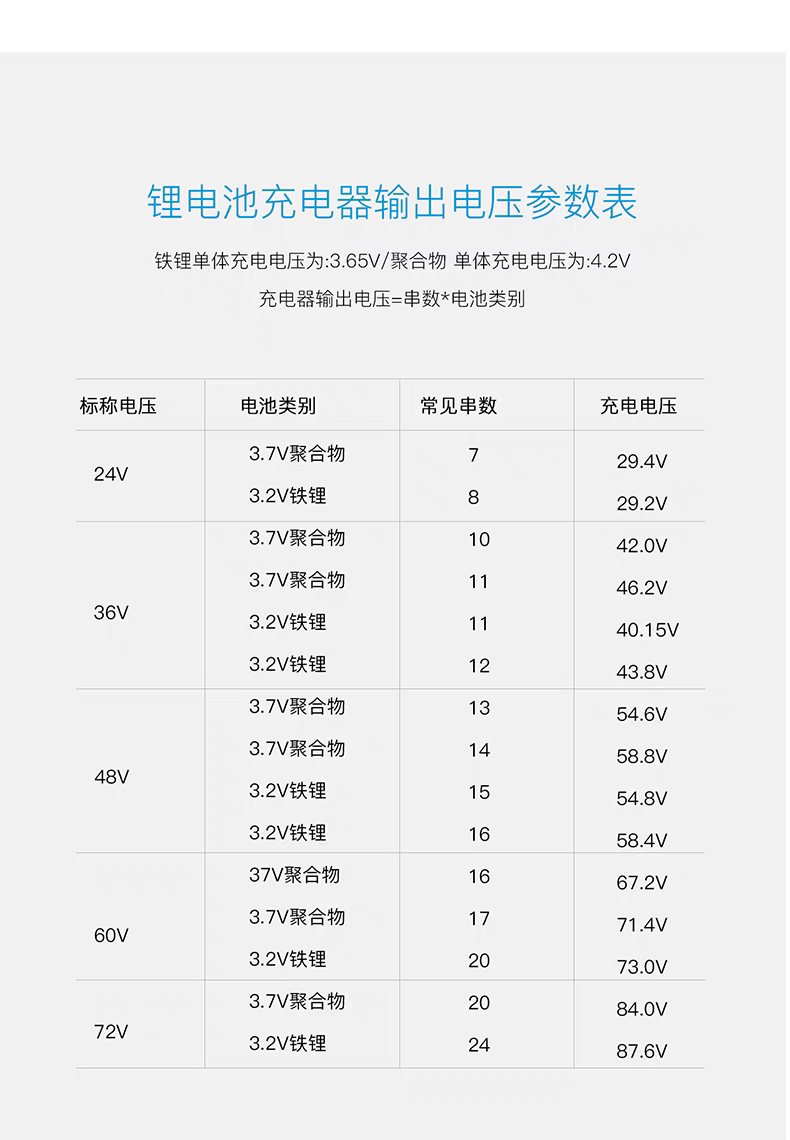 锂电池充电器输出电压参数表

铁锂单体充电电压为:3.65V/聚合物 单体充电电压为:4.2V

充电器输出电压=串数*电池类别

| 标称电压 | 电池类别 | 常见串数 | 充电电压 |
|---|---|---|---|
| 24V | 3.7V聚合物 | 7 | 29.4V |
|  | 3.2V铁锂 | 8 | 29.2V |
| 36V | 3.7V聚合物 | 10 | 42.0V |
|  | 3.7V聚合物 | 11 | 46.2V |
|  | 3.2V铁锂 | 11 | 40.15V |
|  | 3.2V铁锂 | 12 | 43.8V |
| 48V | 3.7V聚合物 | 13 | 54.6V |
|  | 3.7V聚合物 | 14 | 58.8V |
|  | 3.2V铁锂 | 15 | 54.8V |
|  | 3.2V铁锂 | 16 | 58.4V |
| 60V | 37V聚合物 | 16 | 67.2V |
|  | 3.7V聚合物 | 17 | 71.4V |
|  | 3.2V铁锂 | 20 | 73.0V |
| 72V | 3.7V聚合物 | 20 | 84.0V |
|  | 3.2V铁锂 | 24 | 87.6V |